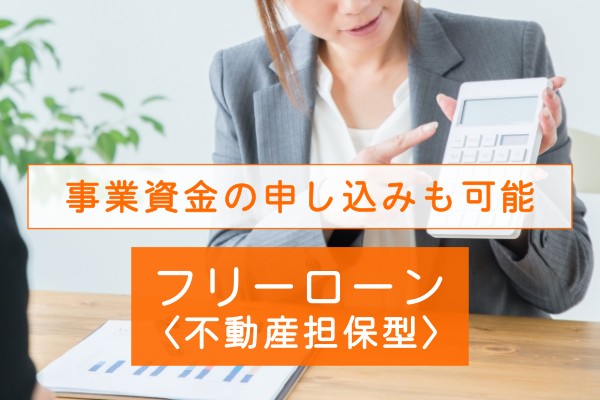 事業資金の申し込みも可能

フリーローン
〈不動産担保型〉